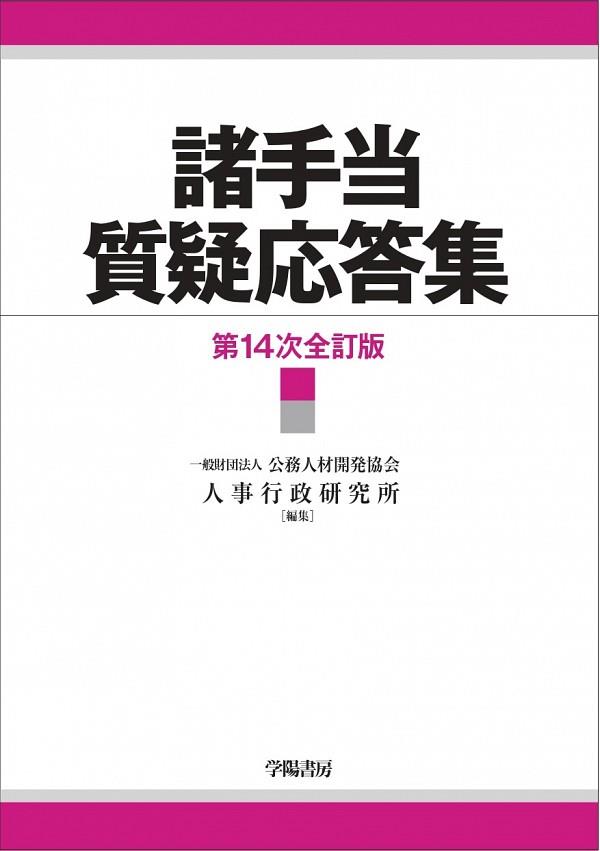 諸手当
質疑応答集

第14次全訂版

一般財団法人 公務人材開発協会
人事行政研究所
［編集］

学陽書房